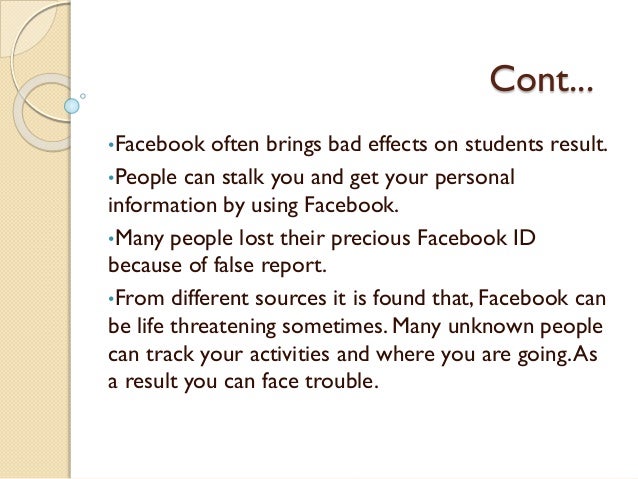 Cont...

• Facebook often brings bad effects on students result.

• People can stalk you and get your personal information by using Facebook.

• Many people lost their precious Facebook ID because of false report.

• From different sources it is found that, Facebook can be life threatening sometimes. Many unknown people can track your activities and where you are going. As a result you can face trouble.